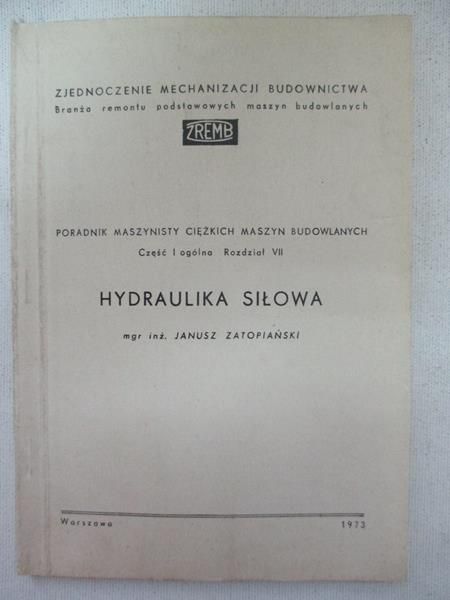 ZJEDNOCZENIE MECHANIZACJI BUDOWNICTWA
Branża remontu podstawowych maszyn budowlanych

ZREMB

PORADNIK MASZYNISTY CIĘŻKICH MASZYN BUDOWLANYCH
Część I ogólna Rozdział VII

HYDRAULIKA SIŁOWA

mgr inż. JANUSZ ZATOPIAŃSKI

Warszawa 1973